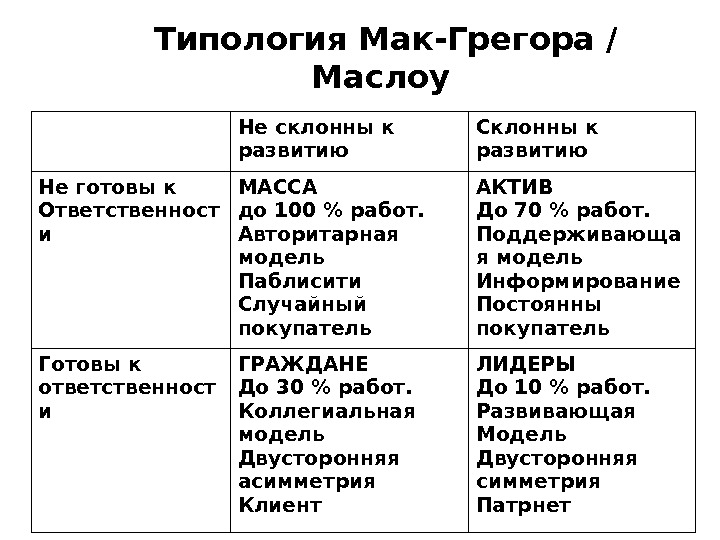 Типология Мак-Грегора / Маслоу

| | Не склонны к развитию | Склонны к развитию |
|---|---|---|
| Не готовы к Ответственности | МАССА до 100 % работ. Авторитарная модель Паблисити Случайный покупатель | АКТИВ До 70 % работ. Поддерживающая модель Информирование Постоянны покупатель |
| Готовы к ответственности | ГРАЖДАНЕ До 30 % работ. Коллегиальная модель Двусторонняя асимметрия Клиент | ЛИДЕРЫ До 10 % работ. Развивающая Модель Двусторонняя симметрия Патрнет |